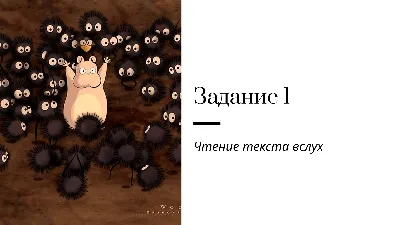 Задание 1

Чтение текста вслух